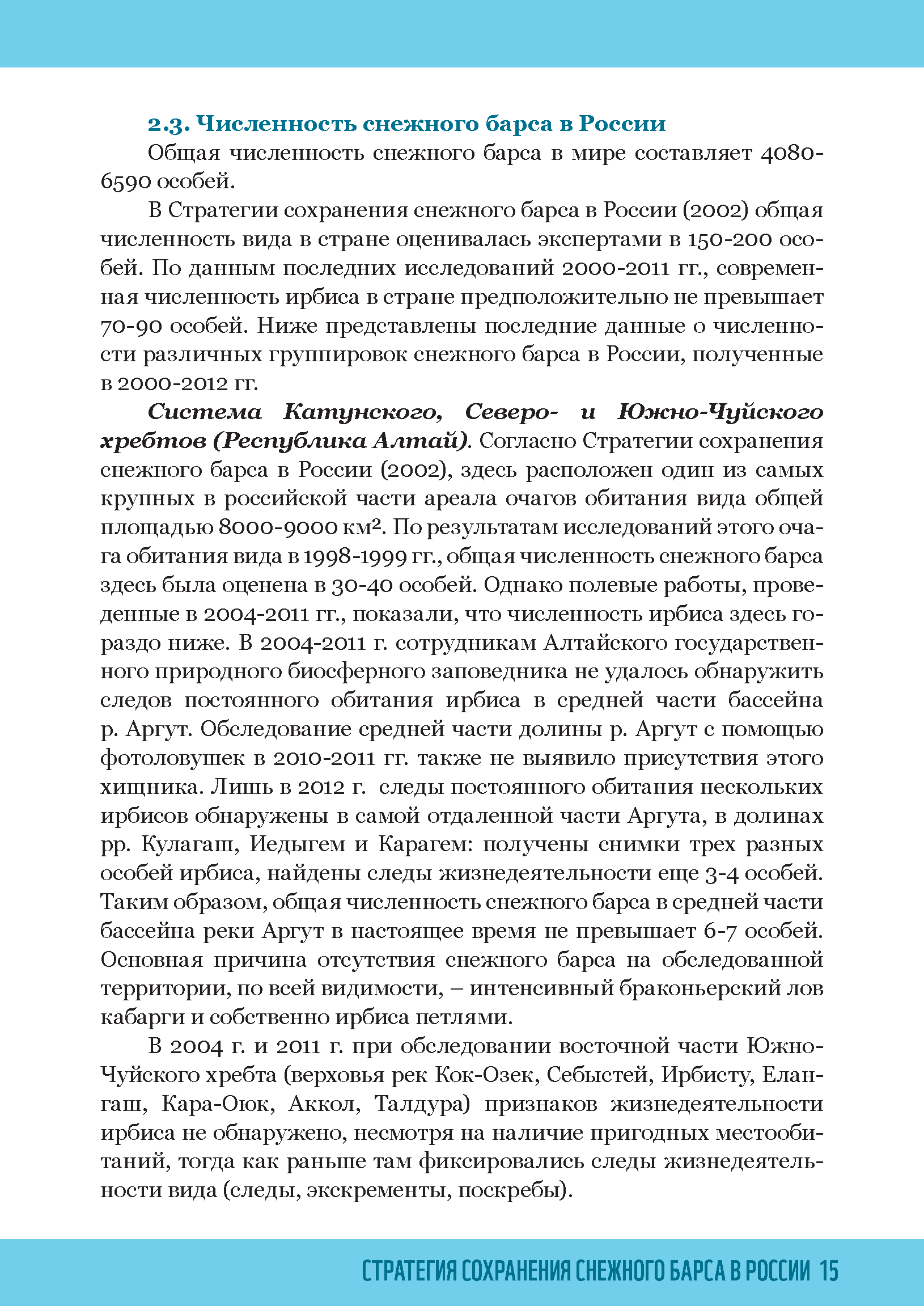 2.3. Численность снежного барса в России

Общая численность снежного барса в мире составляет 4080-6590 особей.

В Стратегии сохранения снежного барса в России (2002) общая численность вида в стране оценивалась экспертами в 150-200 особей. По данным последних исследований 2000-2011 гг., современная численность ирбиса в стране предположительно не превышает 70-90 особей. Ниже представлены последние данные о численности различных группировок снежного барса в России, полученные в 2000-2012 гг.

Система Катунского, Северо- и Южно-Чуйского хребтов (Республика Алтай). Согласно Стратегии сохранения снежного барса в России (2002), здесь расположен один из самых крупных в российской части ареала очагов обитания вида общей площадью 8000-9000 км$^2$. По результатам исследований этого очага обитания вида в 1998-1999 гг., общая численность снежного барса здесь была оценена в 30-40 особей. Однако полевые работы, проведенные в 2004-2011 гг., показали, что численность ирбиса здесь гораздо ниже. В 2004-2011 г. сотрудникам Алтайского государственного природного биосферного заповедника не удалось обнаружить следов постоянного обитания ирбиса в средней части бассейна р. Аргут. Обследование средней части долины р. Аргут с помощью фотоловушек в 2010-2011 гг. также не выявило присутствия этого хищника. Лишь в 2012 г. следы постоянного обитания нескольких ирбисов обнаружены в самой отдаленной части Аргута, в долинах рр. Кулагаш, Иедыгем и Карагем: получены снимки трех разных особей ирбиса, найдены следы жизнедеятельности еще 3-4 особей. Таким образом, общая численность снежного барса в средней части бассейна реки Аргут в настоящее время не превышает 6-7 особей. Основная причина отсутствия снежного барса на обследованной территории, по всей видимости, – интенсивный браконьерский лов кабарги и собственно ирбиса петлями.

В 2004 г. и 2011 г. при обследовании восточной части Южно-Чуйского хребта (верховья рек Кок-Озек, Себыстей, Ирбисту, Елангаш, Кара-Оюк, Аккол, Талдура) признаков жизнедеятельности ирбиса не обнаружено, несмотря на наличие пригодных местообитаний, тогда как раньше там фиксировались следы жизнедеятельности вида (следы, экскременты, поскребы).

СТРАТЕГИЯ СОХРАНЕНИЯ СНЕЖНОГО БАРСА В РОССИИ 15